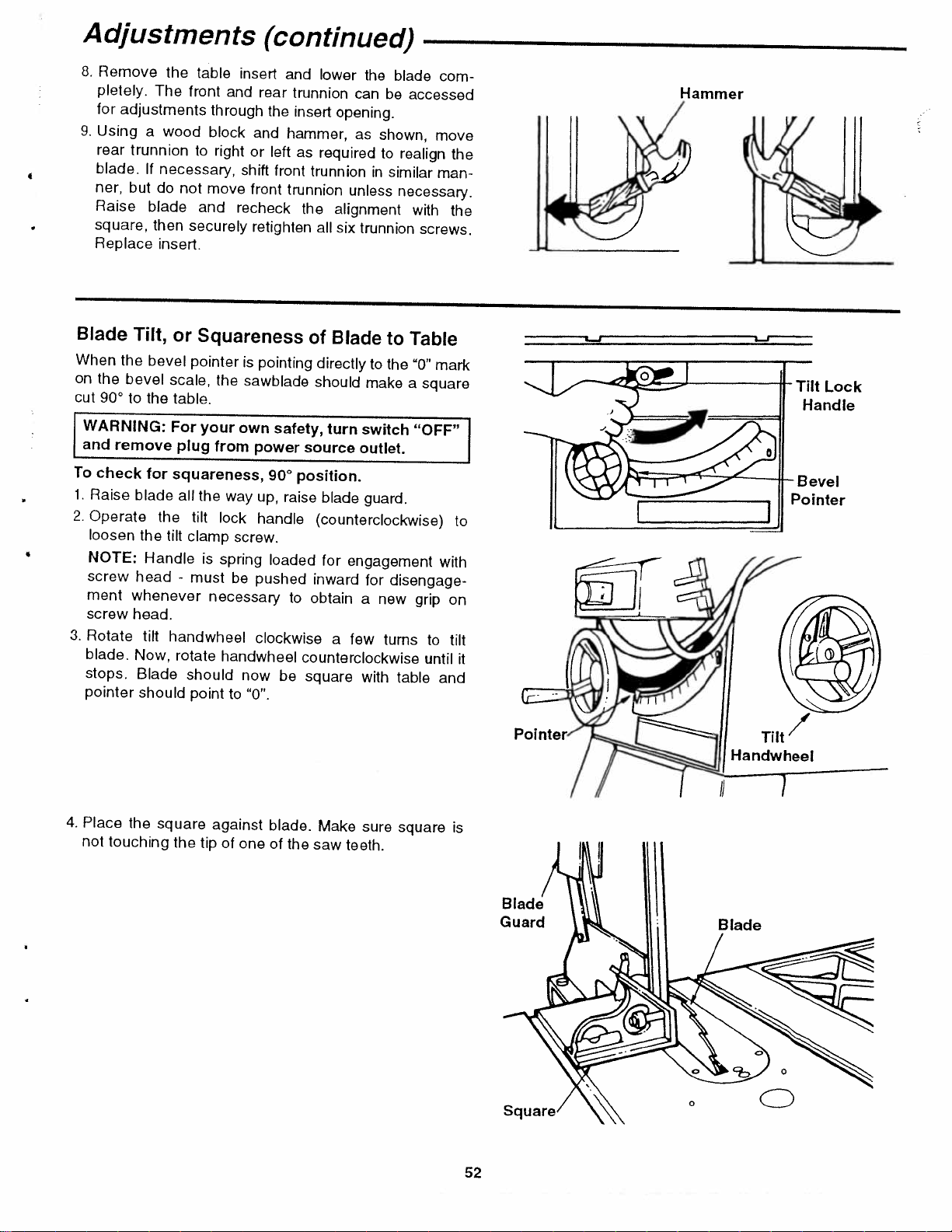 Adjustments (continued)

8. Remove the table insert and lower the blade completely. The front and rear trunnion can be accessed for adjustments through the insert opening.

9. Using a wood block and hammer, as shown, move rear trunnion to right or left as required to realign the blade. If necessary, shift front trunnion in similar manner, but do not move front trunnion unless necessary. Raise blade and recheck the alignment with the square, then securely retighten all six trunnion screws. Replace insert.

Hammer

Blade Tilt, or Squareness of Blade to Table

When the bevel pointer is pointing directly to the "0" mark on the bevel scale, the sawblade should make a square cut 90° to the table.

WARNING: For your own safety, turn switch "OFF" and remove plug from power source outlet.

To check for squareness, 90° position.

1. Raise blade all the way up, raise blade guard.

2. Operate the tilt lock handle (counterclockwise) to loosen the tilt clamp screw.

NOTE: Handle is spring loaded for engagement with screw head - must be pushed inward for disengagement whenever necessary to obtain a new grip on screw head.

3. Rotate tilt handwheel clockwise a few turns to tilt blade. Now, rotate handwheel counterclockwise until it stops. Blade should now be square with table and pointer should point to "0".

Tilt Lock
Handle

Bevel
Pointer

Pointer

Tilt
Handwheel

4. Place the square against blade. Make sure square is not touching the tip of one of the saw teeth.

Blade
Guard

Blade

Square

52